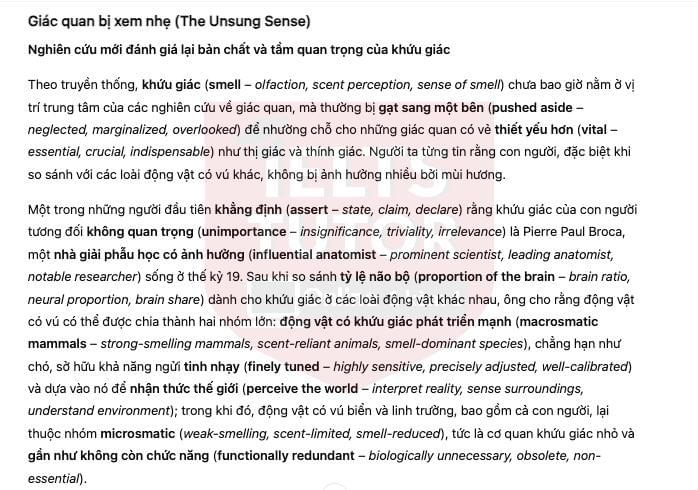 Giác quan bị xem nhẹ (The Unsung Sense)

Nghiên cứu mới đánh giá lại bản chất và tầm quan trọng của khứu giác

Theo truyền thống, khứu giác (smell – olfaction, scent perception, sense of smell) chưa bao giờ nằm ở vị trí trung tâm của các nghiên cứu về giác quan, mà thường bị gạt sang một bên (pushed aside – neglected, marginalized, overlooked) để nhường chỗ cho những giác quan có vẻ thiết yếu hơn (vital – essential, crucial, indispensable) như thị giác và thính giác. Người ta từng tin rằng con người, đặc biệt khi so sánh với các loài động vật có vú khác, không bị ảnh hưởng nhiều bởi mùi hương.

Một trong những người đầu tiên khẳng định (assert – state, claim, declare) rằng khứu giác của con người tương đối không quan trọng (unimportance – insignificance, triviality, irrelevance) là Pierre Paul Broca, một nhà giải phẫu học có ảnh hưởng (influential anatomist – prominent scientist, leading anatomist, notable researcher) sống ở thế kỷ 19. Sau khi so sánh tỷ lệ não bộ (proportion of the brain – brain ratio, neural proportion, brain share) dành cho khứu giác ở các loài động vật khác nhau, ông cho rằng động vật có vú có thể được chia thành hai nhóm lớn: động vật có khứu giác phát triển mạnh (macrosmatic mammals – strong-smelling mammals, scent-reliant animals, smell-dominant species), chẳng hạn như chó, sở hữu khả năng ngửi tinh nhạy (finely tuned – highly sensitive, precisely adjusted, well-calibrated) và dựa vào nó để nhận thức thế giới (perceive the world – interpret reality, sense surroundings, understand environment); trong khi đó, động vật có vú biển và linh trưởng, bao gồm cả con người, lại thuộc nhóm microsmatic (weak-smelling, scent-limited, smell-reduced), tức là cơ quan khứu giác nhỏ và gần như không còn chức năng (functionally redundant – biologically unnecessary, obsolete, non-essential).